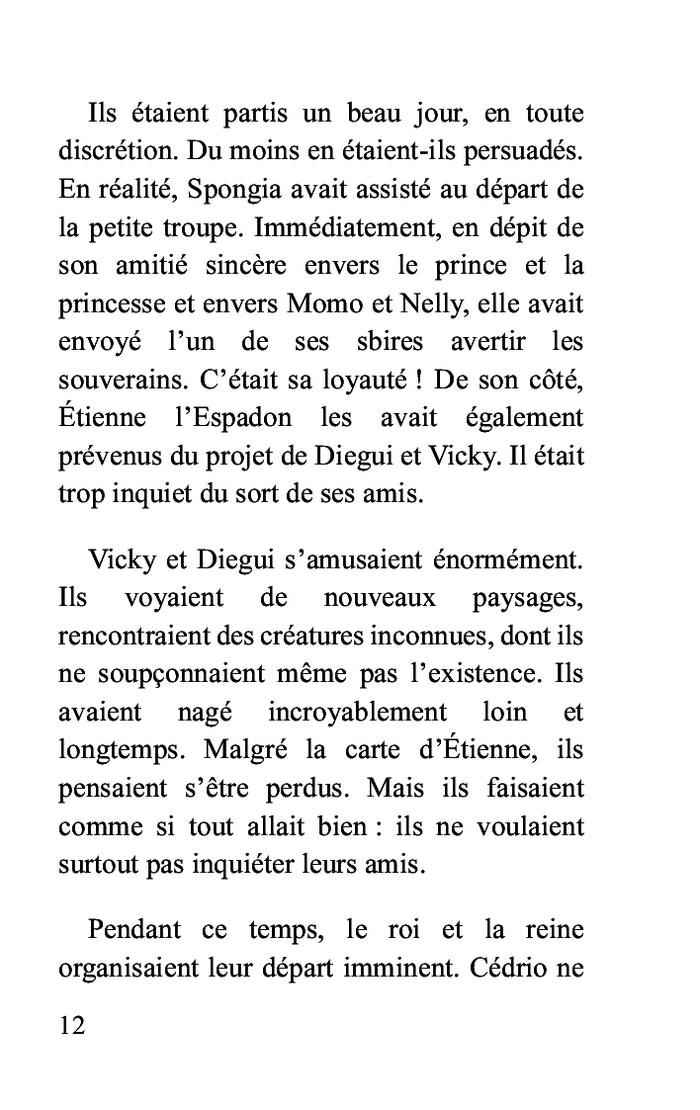 Ils étaient partis un beau jour, en toute discrétion. Du moins en étaient-ils persuadés. En réalité, Spongia avait assisté au départ de la petite troupe. Immédiatement, en dépit de son amitié sincère envers le prince et la princesse et envers Momo et Nelly, elle avait envoyé l'un de ses sbires avertir les souverains. C'était sa loyauté ! De son côté, Étienne l'Espadon les avait également prévenus du projet de Diegui et Vicky. Il était trop inquiet du sort de ses amis.

Vicky et Diegui s'amusaient énormément. Ils voyaient de nouveaux paysages, rencontraient des créatures inconnues, dont ils ne soupçonnaient même pas l'existence. Ils avaient nagé incroyablement loin et longtemps. Malgré la carte d'Étienne, ils pensaient s'être perdus. Mais ils faisaient comme si tout allait bien : ils ne voulaient surtout pas inquiéter leurs amis.

Pendant ce temps, le roi et la reine organisaient leur départ imminent. Cédrio ne

12